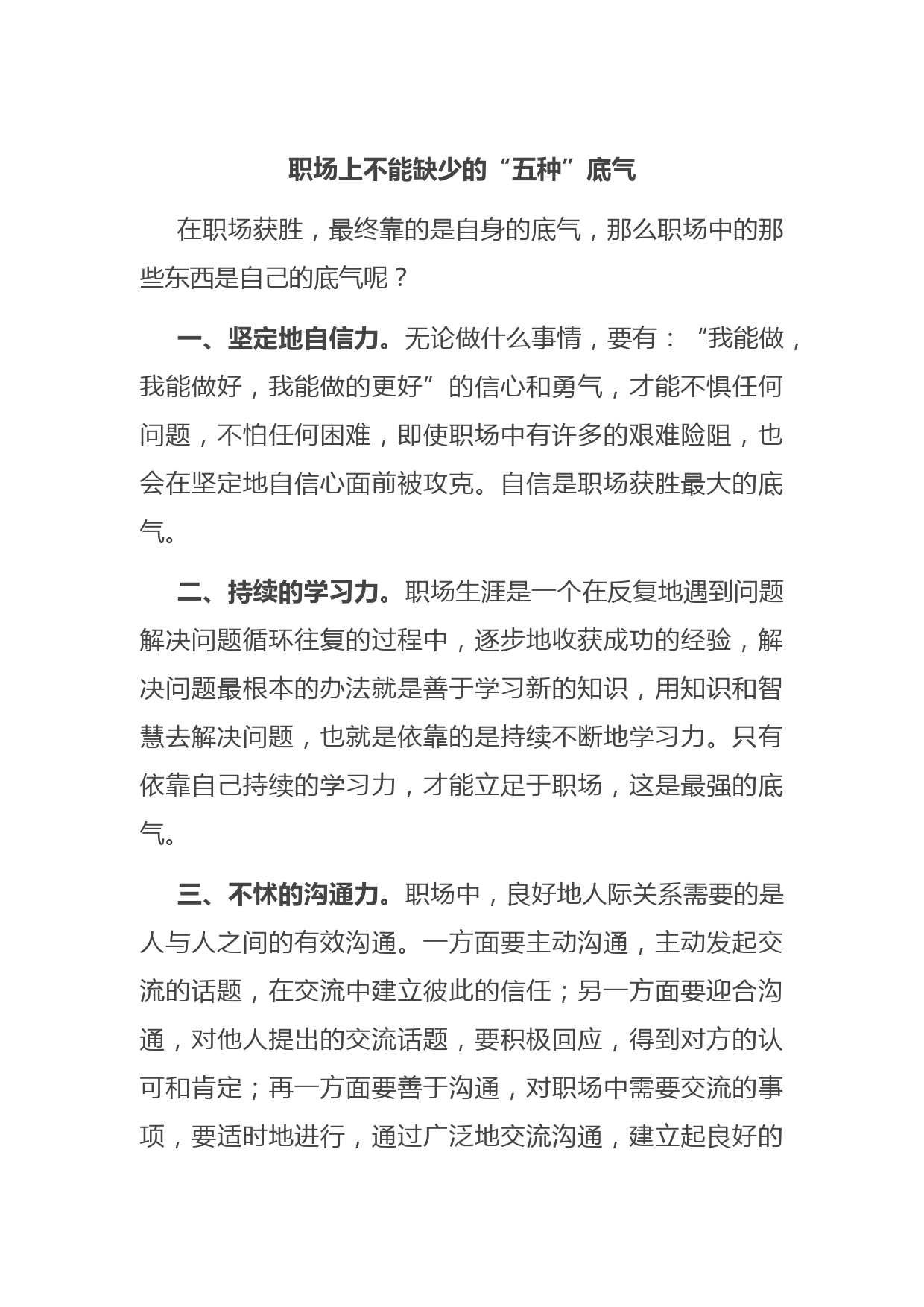 职场上不能缺少的“五种”底气

在职场获胜，最终靠的是自身的底气，那么职场中的那些东西是自己的底气呢？

一、坚定地自信力。无论做什么事情，要有：“我能做，我能做好，我能做的更好”的信心和勇气，才能不惧任何问题，不怕任何困难，即使职场中有许多的艰难险阻，也会在坚定地自信心面前被攻克。自信是职场获胜最大的底气。

二、持续的学习力。职场生涯是一个在反复地遇到问题解决问题循环往复的过程中，逐步地收获成功的经验，解决问题最根本的办法就是善于学习新的知识，用知识和智慧去解决问题，也就是依靠的是持续不断地学习力。只有依靠自己持续的学习力，才能立足于职场，这是最强的底气。

三、不怵的沟通力。职场中，良好地人际关系需要的是人与人之间的有效沟通。一方面要主动沟通，主动发起交流的话题，在交流中建立彼此的信任；另一方面要迎合沟通，对他人提出的交流话题，要积极回应，得到对方的认可和肯定；再一方面要善于沟通，对职场中需要交流的事项，要适时地进行，通过广泛地交流沟通，建立起良好的